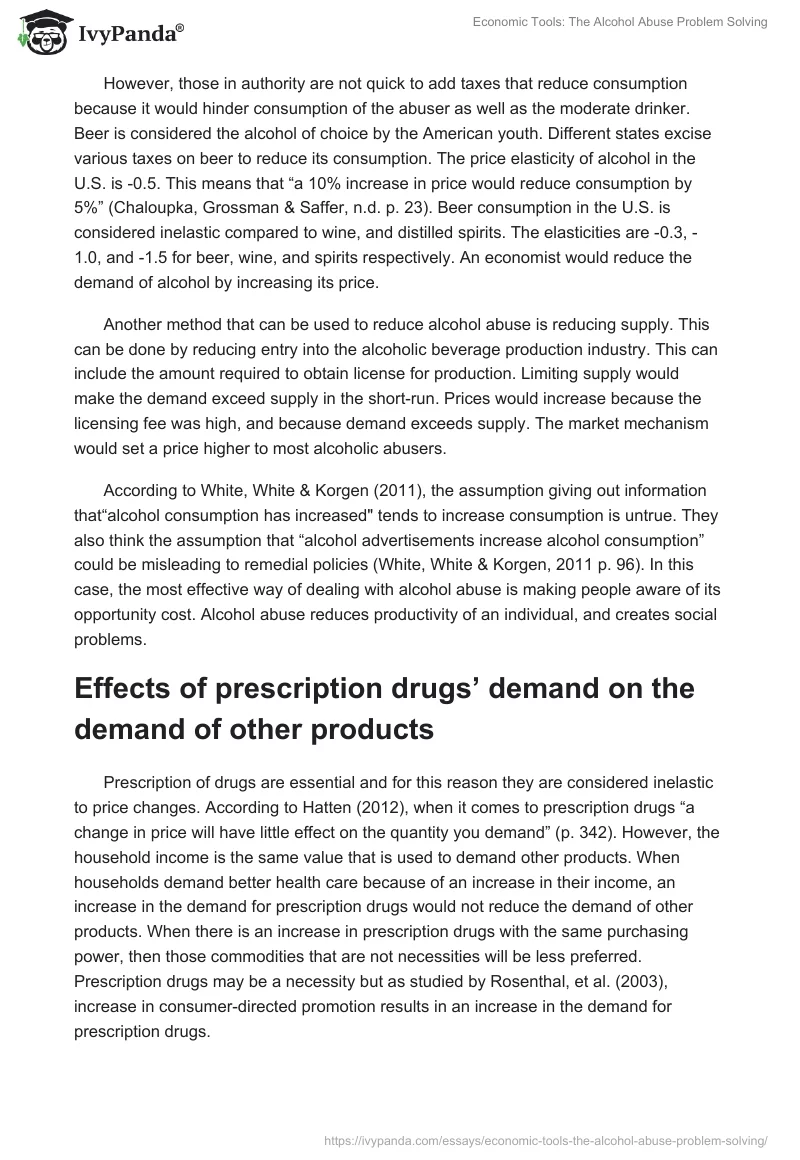 IvyPanda®

Economic Tools: The Alcohol Abuse Problem Solving

However, those in authority are not quick to add taxes that reduce consumption because it would hinder consumption of the abuser as well as the moderate drinker. Beer is considered the alcohol of choice by the American youth. Different states excise various taxes on beer to reduce its consumption. The price elasticity of alcohol in the U.S. is -0.5. This means that “a 10% increase in price would reduce consumption by 5%” (Chaloupka, Grossman & Saffer, n.d. p. 23). Beer consumption in the U.S. is considered inelastic compared to wine, and distilled spirits. The elasticities are -0.3, -1.0, and -1.5 for beer, wine, and spirits respectively. An economist would reduce the demand of alcohol by increasing its price.

Another method that can be used to reduce alcohol abuse is reducing supply. This can be done by reducing entry into the alcoholic beverage production industry. This can include the amount required to obtain license for production. Limiting supply would make the demand exceed supply in the short-run. Prices would increase because the licensing fee was high, and because demand exceeds supply. The market mechanism would set a price higher to most alcoholic abusers.

According to White, White & Korgen (2011), the assumption giving out information that“alcohol consumption has increased" tends to increase consumption is untrue. They also think the assumption that “alcohol advertisements increase alcohol consumption” could be misleading to remedial policies (White, White & Korgen, 2011 p. 96). In this case, the most effective way of dealing with alcohol abuse is making people aware of its opportunity cost. Alcohol abuse reduces productivity of an individual, and creates social problems.

Effects of prescription drugs’ demand on the demand of other products

Prescription of drugs are essential and for this reason they are considered inelastic to price changes. According to Hatten (2012), when it comes to prescription drugs “a change in price will have little effect on the quantity you demand” (p. 342). However, the household income is the same value that is used to demand other products. When households demand better health care because of an increase in their income, an increase in the demand for prescription drugs would not reduce the demand of other products. When there is an increase in prescription drugs with the same purchasing power, then those commodities that are not necessities will be less preferred. Prescription drugs may be a necessity but as studied by Rosenthal, et al. (2003), increase in consumer-directed promotion results in an increase in the demand for prescription drugs.

https://ivypanda.com/essays/economic-tools-the-alcohol-abuse-problem-solving/